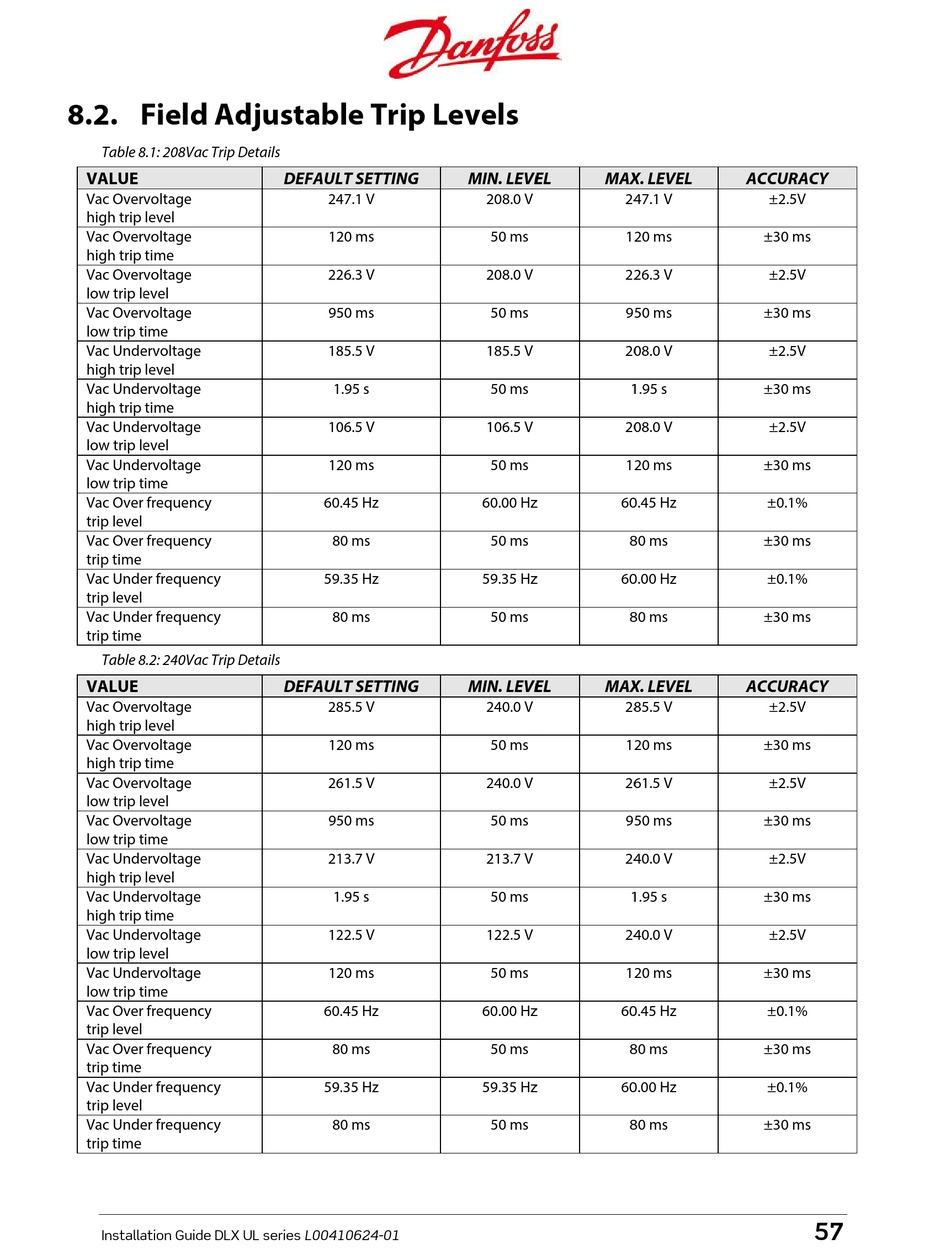 Danfoss

8.2. Field Adjustable Trip Levels

Table 8.1: 208Vac Trip Details

| VALUE | DEFAULT SETTING | MIN. LEVEL | MAX. LEVEL | ACCURACY |
|---|---|---|---|---|
| Vac Overvoltage high trip level | 247.1 V | 208.0 V | 247.1 V | ±2.5V |
| Vac Overvoltage high trip time | 120 ms | 50 ms | 120 ms | ±30 ms |
| Vac Overvoltage low trip level | 226.3 V | 208.0 V | 226.3 V | ±2.5V |
| Vac Overvoltage low trip time | 950 ms | 50 ms | 950 ms | ±30 ms |
| Vac Undervoltage high trip level | 185.5 V | 185.5 V | 208.0 V | ±2.5V |
| Vac Undervoltage high trip time | 1.95 s | 50 ms | 1.95 s | ±30 ms |
| Vac Undervoltage low trip level | 106.5 V | 106.5 V | 208.0 V | ±2.5V |
| Vac Undervoltage low trip time | 120 ms | 50 ms | 120 ms | ±30 ms |
| Vac Over frequency trip level | 60.45 Hz | 60.00 Hz | 60.45 Hz | ±0.1% |
| Vac Over frequency trip time | 80 ms | 50 ms | 80 ms | ±30 ms |
| Vac Under frequency trip level | 59.35 Hz | 59.35 Hz | 60.00 Hz | ±0.1% |
| Vac Under frequency trip time | 80 ms | 50 ms | 80 ms | ±30 ms |

Table 8.2: 240Vac Trip Details

| VALUE | DEFAULT SETTING | MIN. LEVEL | MAX. LEVEL | ACCURACY |
|---|---|---|---|---|
| Vac Overvoltage high trip level | 285.5 V | 240.0 V | 285.5 V | ±2.5V |
| Vac Overvoltage high trip time | 120 ms | 50 ms | 120 ms | ±30 ms |
| Vac Overvoltage low trip level | 261.5 V | 240.0 V | 261.5 V | ±2.5V |
| Vac Overvoltage low trip time | 950 ms | 50 ms | 950 ms | ±30 ms |
| Vac Undervoltage high trip level | 213.7 V | 213.7 V | 240.0 V | ±2.5V |
| Vac Undervoltage high trip time | 1.95 s | 50 ms | 1.95 s | ±30 ms |
| Vac Undervoltage low trip level | 122.5 V | 122.5 V | 240.0 V | ±2.5V |
| Vac Undervoltage low trip time | 120 ms | 50 ms | 120 ms | ±30 ms |
| Vac Over frequency trip level | 60.45 Hz | 60.00 Hz | 60.45 Hz | ±0.1% |
| Vac Over frequency trip time | 80 ms | 50 ms | 80 ms | ±30 ms |
| Vac Under frequency trip level | 59.35 Hz | 59.35 Hz | 60.00 Hz | ±0.1% |
| Vac Under frequency trip time | 80 ms | 50 ms | 80 ms | ±30 ms |

Installation Guide DLX UL series L00410624-01 57